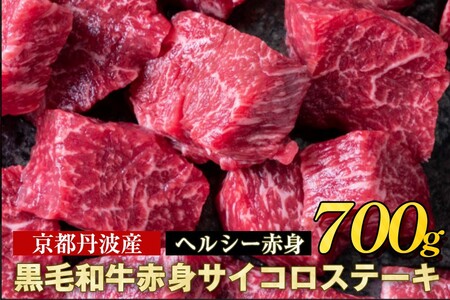 京都丹波産
ヘルシー赤身
700g
黒毛和牛赤身サイコロステーキ